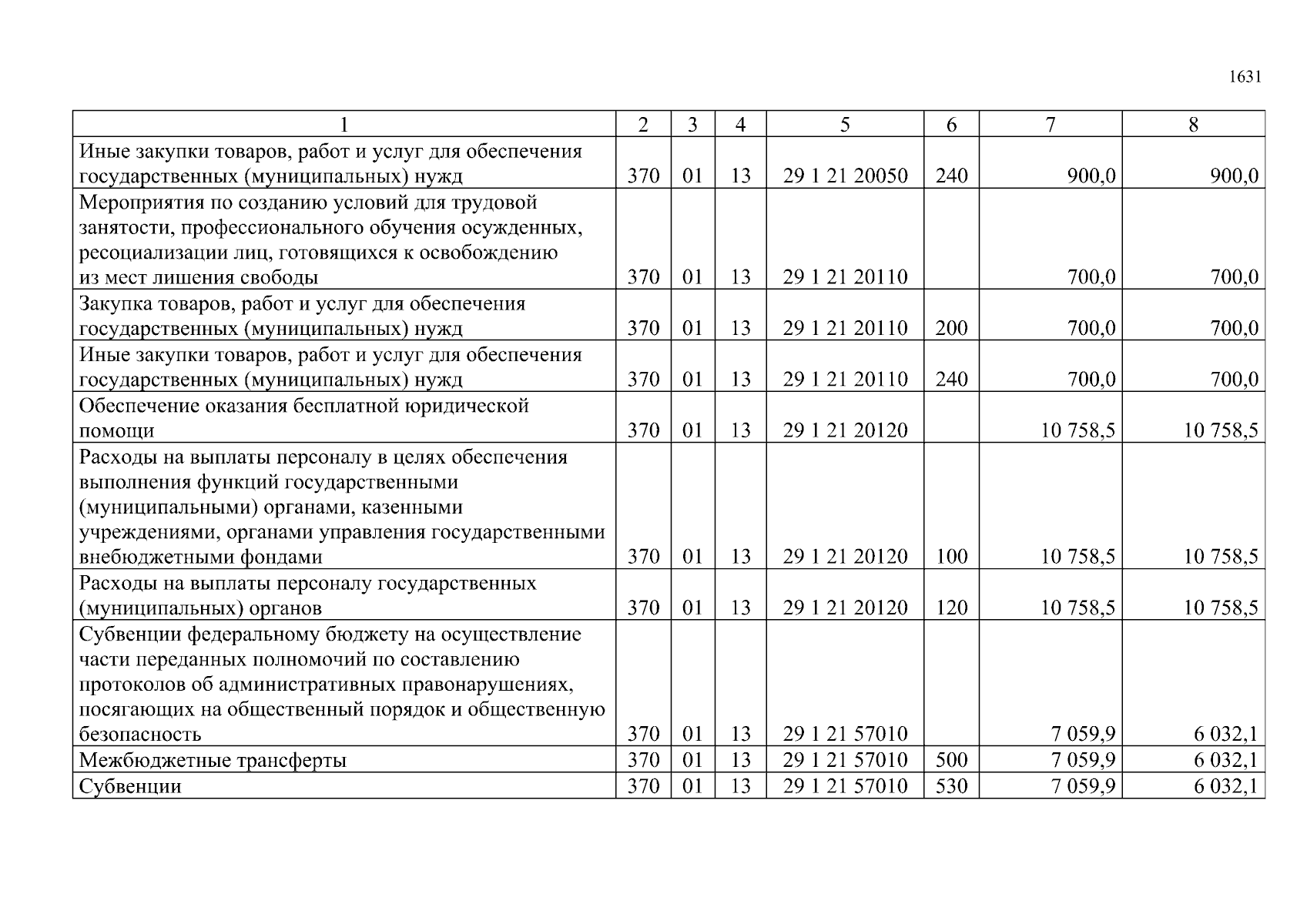 1631

| 1 | 2 | 3 | 4 | 5 | 6 | 7 | 8 |
|---|---|---|---|---|---|---|---|
| Иные закупки товаров, работ и услуг для обеспечения государственных (муниципальных) нужд | 370 | 01 | 13 | 29 1 21 20050 | 240 | 900,0 | 900,0 |
| Мероприятия по созданию условий для трудовой занятости, профессионального обучения осужденных, ресоциализации лиц, готовящихся к освобождению из мест лишения свободы | 370 | 01 | 13 | 29 1 21 20110 | | 700,0 | 700,0 |
| Закупка товаров, работ и услуг для обеспечения государственных (муниципальных) нужд | 370 | 01 | 13 | 29 1 21 20110 | 200 | 700,0 | 700,0 |
| Иные закупки товаров, работ и услуг для обеспечения государственных (муниципальных) нужд | 370 | 01 | 13 | 29 1 21 20110 | 240 | 700,0 | 700,0 |
| Обеспечение оказания бесплатной юридической помощи | 370 | 01 | 13 | 29 1 21 20120 | | 10 758,5 | 10 758,5 |
| Расходы на выплаты персоналу в целях обеспечения выполнения функций государственными (муниципальными) органами, казенными учреждениями, органами управления государственными внебюджетными фондами | 370 | 01 | 13 | 29 1 21 20120 | 100 | 10 758,5 | 10 758,5 |
| Расходы на выплаты персоналу государственных (муниципальных) органов | 370 | 01 | 13 | 29 1 21 20120 | 120 | 10 758,5 | 10 758,5 |
| Субвенции федеральному бюджету на осуществление части переданных полномочий по составлению протоколов об административных правонарушениях, посягающих на общественный порядок и общественную безопасность | 370 | 01 | 13 | 29 1 21 57010 | | 7 059,9 | 6 032,1 |
| Межбюджетные трансферты | 370 | 01 | 13 | 29 1 21 57010 | 500 | 7 059,9 | 6 032,1 |
| Субвенции | 370 | 01 | 13 | 29 1 21 57010 | 530 | 7 059,9 | 6 032,1 |